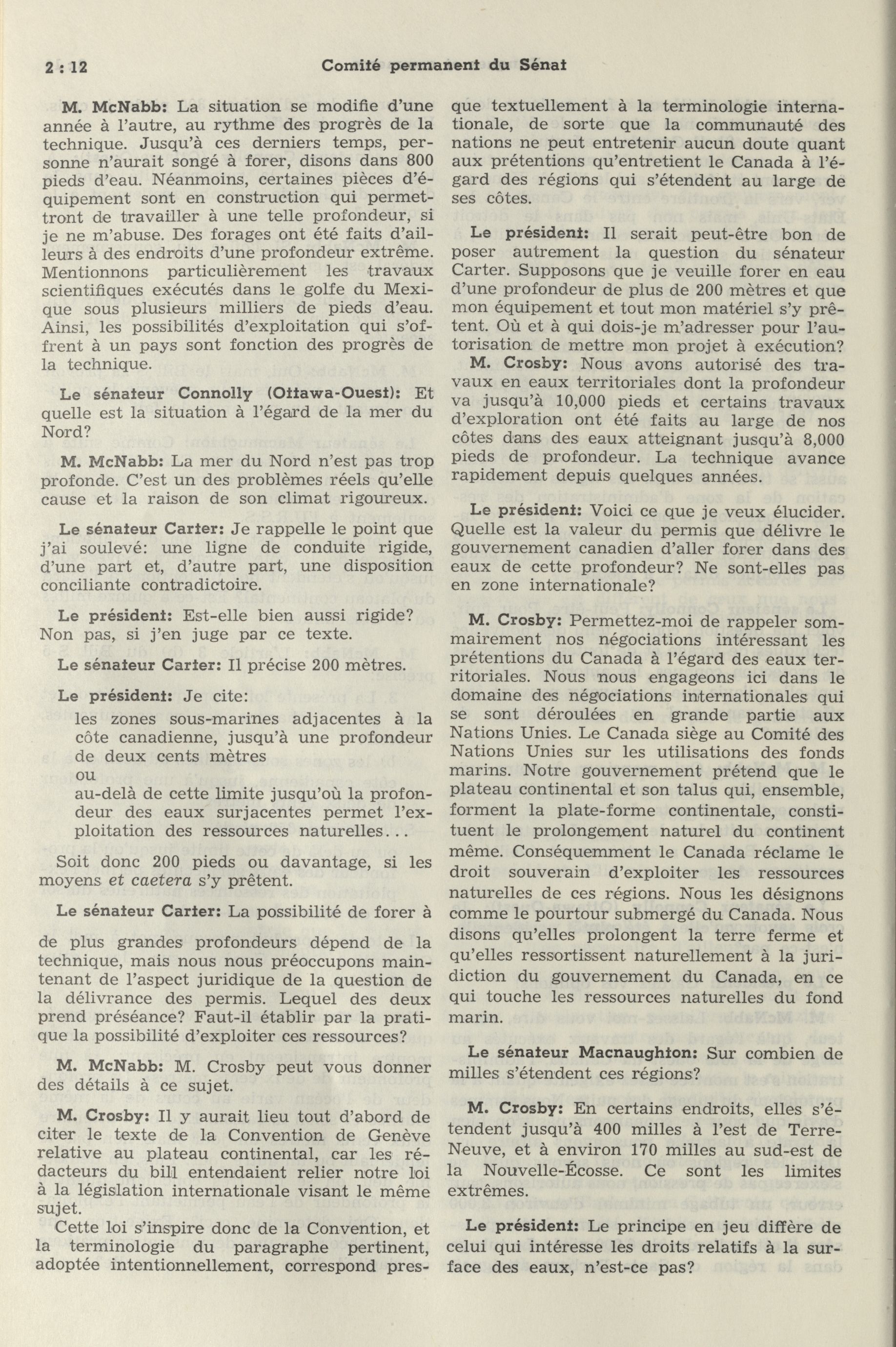 2 : 12 Comité permanent du Sénat

M. McNabb: La situation se modifie d'une année à l'autre, au rythme des progrès de la technique. Jusqu'à ces derniers temps, personne n'aurait songé à forer, disons dans 800 pieds d'eau. Néanmoins, certaines pièces d'équipement sont en construction qui permettront de travailler à une telle profondeur, si je ne m'abuse. Des forages ont été faits d'ailleurs à des endroits d'une profondeur extrême. Mentionnons particulièrement les travaux scientifiques exécutés dans le golfe du Mexique sous plusieurs milliers de pieds d'eau. Ainsi, les possibilités d'exploitation qui s'offrent à un pays sont fonction des progrès de la technique.

Le sénateur Connolly (Ottawa-Ouest): Et quelle est la situation à l'égard de la mer du Nord?

M. McNabb: La mer du Nord n'est pas trop profonde. C'est un des problèmes réels qu'elle cause et la raison de son climat rigoureux.

Le sénateur Carter: Je rappelle le point que j'ai soulevé: une ligne de conduite rigide, d'une part et, d'autre part, une disposition conciliante contradictoire.

Le président: Est-elle bien aussi rigide? Non pas, si j'en juge par ce texte.

Le sénateur Carter: Il précise 200 mètres.

Le président: Je cite:

les zones sous-marines adjacentes à la côte canadienne, jusqu'à une profondeur de deux cents mètres
ou
au-delà de cette limite jusqu'où la profondeur des eaux surjacentes permet l'exploitation des ressources naturelles...

Soit donc 200 pieds ou davantage, si les moyens et caetera s'y prêtent.

Le sénateur Carter: La possibilité de forer à

de plus grandes profondeurs dépend de la technique, mais nous nous préoccupons maintenant de l'aspect juridique de la question de la délivrance des permis. Lequel des deux prend préséance? Faut-il établir par la pratique la possibilité d'exploiter ces ressources?

M. McNabb: M. Crosby peut vous donner des détails à ce sujet.

M. Crosby: Il y aurait lieu tout d'abord de citer le texte de la Convention de Genève relative au plateau continental, car les rédacteurs du bill entendaient relier notre loi à la législation internationale visant le même sujet.

Cette loi s'inspire donc de la Convention, et la terminologie du paragraphe pertinent, adoptée intentionnellement, correspond presque textuellement à la terminologie internationale, de sorte que la communauté des nations ne peut entretenir aucun doute quant aux prétentions qu'entretient le Canada à l'égard des régions qui s'étendent au large de ses côtes.

Le président: Il serait peut-être bon de poser autrement la question du sénateur Carter. Supposons que je veuille forer en eau d'une profondeur de plus de 200 mètres et que mon équipement et tout mon matériel s'y prêtent. Où et à qui dois-je m'adresser pour l'autorisation de mettre mon projet à exécution?

M. Crosby: Nous avons autorisé des travaux en eaux territoriales dont la profondeur va jusqu'à 10,000 pieds et certains travaux d'exploration ont été faits au large de nos côtes dans des eaux atteignant jusqu'à 8,000 pieds de profondeur. La technique avance rapidement depuis quelques années.

Le président: Voici ce que je veux élucider. Quelle est la valeur du permis que délivre le gouvernement canadien d'aller forer dans des eaux de cette profondeur? Ne sont-elles pas en zone internationale?

M. Crosby: Permettez-moi de rappeler sommairement nos négociations intéressant les prétentions du Canada à l'égard des eaux territoriales. Nous nous engageons ici dans le domaine des négociations internationales qui se sont déroulées en grande partie aux Nations Unies. Le Canada siège au Comité des Nations Unies sur les utilisations des fonds marins. Notre gouvernement prétend que le plateau continental et son talus qui, ensemble, forment la plate-forme continentale, constituent le prolongement naturel du continent même. Conséquemment le Canada réclame le droit souverain d'exploiter les ressources naturelles de ces régions. Nous les désignons comme le pourtour submergé du Canada. Nous disons qu'elles prolongent la terre ferme et qu'elles ressortissent naturellement à la juridiction du gouvernement du Canada, en ce qui touche les ressources naturelles du fond marin.

Le sénateur Macnaughton: Sur combien de milles s'étendent ces régions?

M. Crosby: En certains endroits, elles s'étendent jusqu'à 400 milles à l'est de Terre-Neuve, et à environ 170 milles au sud-est de la Nouvelle-Écosse. Ce sont les limites extrêmes.

Le président: Le principe en jeu diffère de celui qui intéresse les droits relatifs à la surface des eaux, n'est-ce pas?